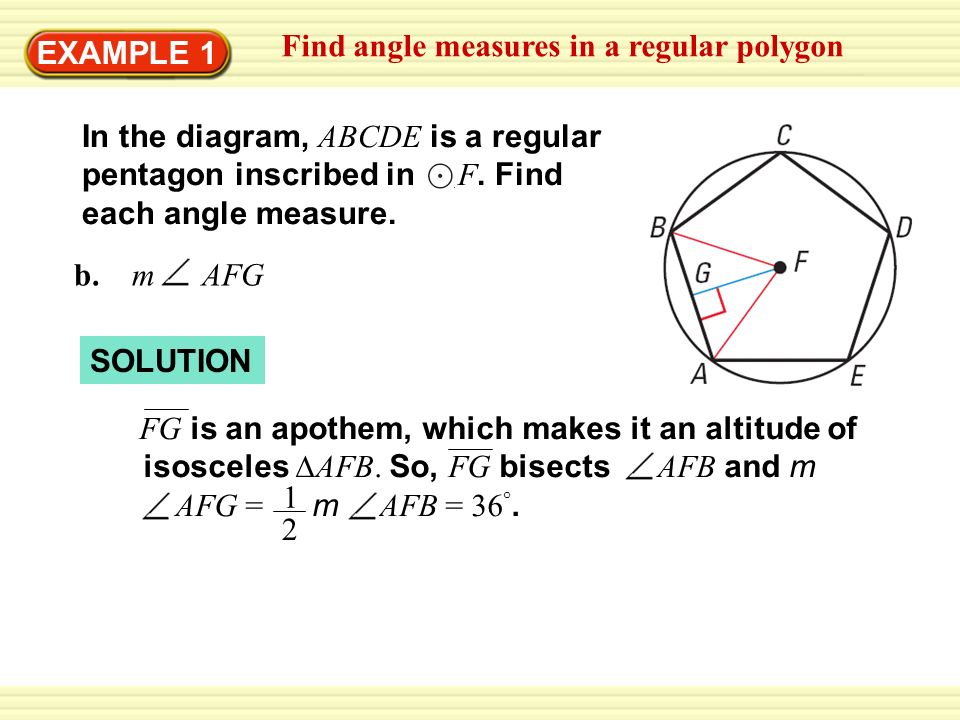 EXAMPLE 1 Find angle measures in a regular polygon

In the diagram, $ABCDE$ is a regular pentagon inscribed in $\odot F$. Find each angle measure.

C
B
D
G
F
A
E

b. $m\angle AFG$

SOLUTION

$\overline{FG}$ is an apothem, which makes it an altitude of isosceles $\triangle AFB$. So, $\overline{FG}$ bisects $\angle AFB$ and $m\angle AFG = \frac{1}{2} m\angle AFB = 36^\circ$.